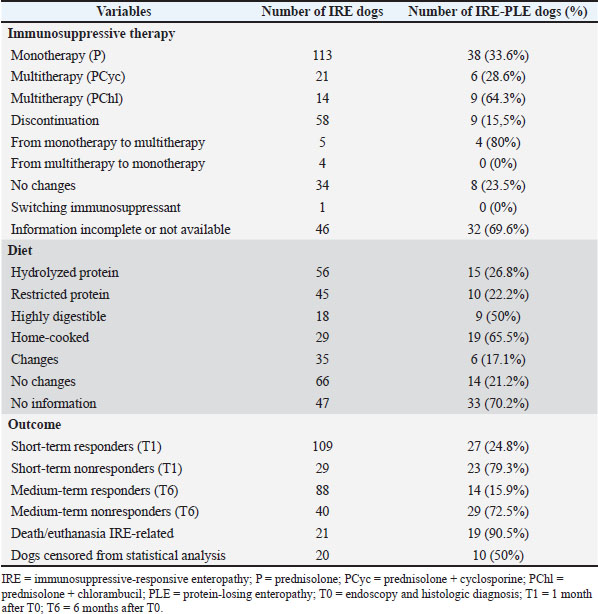 | Variables | Number of IRE dogs | Number of IRE-PLE dogs (%) |
|---|---|---|
| **Immunosuppressive therapy** | | |
| Monotherapy (P) | 113 | 38 (33.6%) |
| Multitherapy (PCyc) | 21 | 6 (28.6%) |
| Multitherapy (PChl) | 14 | 9 (64.3%) |
| Discontinuation | 58 | 9 (15,5%) |
| From monotherapy to multitherapy | 5 | 4 (80%) |
| From multitherapy to monotherapy | 4 | 0 (0%) |
| No changes | 34 | 8 (23.5%) |
| Switching immunosuppressant | 1 | 0 (0%) |
| Information incomplete or not available | 46 | 32 (69.6%) |
| **Diet** | | |
| Hydrolyzed protein | 56 | 15 (26.8%) |
| Restricted protein | 45 | 10 (22.2%) |
| Highly digestible | 18 | 9 (50%) |
| Home-cooked | 29 | 19 (65.5%) |
| Changes | 35 | 6 (17.1%) |
| No changes | 66 | 14 (21.2%) |
| No information | 47 | 33 (70.2%) |
| **Outcome** | | |
| Short-term responders (T1) | 109 | 27 (24.8%) |
| Short-term nonresponders (T1) | 29 | 23 (79.3%) |
| Medium-term responders (T6) | 88 | 14 (15.9%) |
| Medium-term nonresponders (T6) | 40 | 29 (72.5%) |
| Death/euthanasia IRE-related | 21 | 19 (90.5%) |
| Dogs censored from statistical analysis | 20 | 10 (50%) |

IRE = immunosuppressive-responsive enteropathy; P = prednisolone; PCyc = prednisolone + cyclosporine; PChl = prednisolone + chlorambucil; PLE = protein-losing enteropathy; T0 = endoscopy and histologic diagnosis; T1 = 1 month after T0; T6 = 6 months after T0.